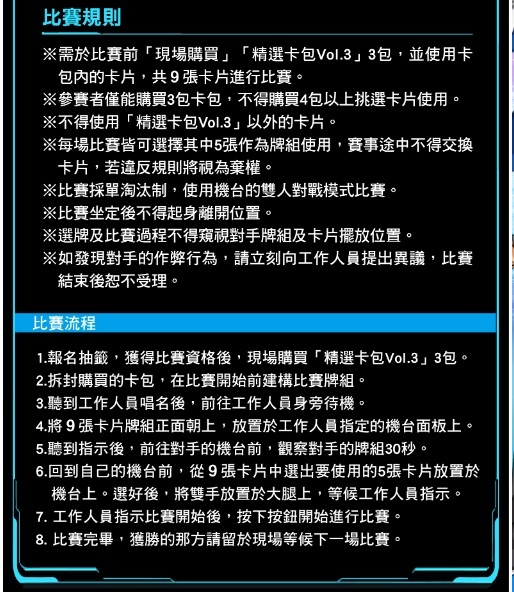 比賽規則

※需於比賽前「現場購買」「精選卡包Vol.3」3包，並使用卡包內的卡片，共 9 張卡片進行比賽。
※參賽者僅能購買3包卡包，不得購買4包以上挑選卡片使用。
※不得使用「精選卡包Vol.3」以外的卡片。
※每場比賽皆可選擇其中5張作為牌組使用，賽事途中不得交換卡片，若違反規則將視為棄權。
※比賽採單淘汰制，使用機台的雙人對戰模式比賽。
※比賽坐定後不得起身離開位置。
※選牌及比賽過程不得窺視對手牌組及卡片擺放位置。
※如發現對手的作弊行為，請立刻向工作人員提出異議，比賽結束後恕不受理。

比賽流程

1.報名抽籤，獲得比賽資格後，現場購買「精選卡包Vol.3」3包。
2.拆封購買的卡包，在比賽開始前建構比賽牌組。
3.聽到工作人員唱名後，前往工作人員身旁待機。
4.將 9 張卡片牌組正面朝上，放置於工作人員指定的機台面板上。
5.聽到指示後，前往對手的機台前，觀察對手的牌組30秒。
6.回到自己的機台前，從 9 張卡片中選出要使用的5張卡片放置於機台上。選好後，將雙手放置於大腿上，等候工作人員指示。
7. 工作人員指示比賽開始後，按下按鈕開始進行比賽。
8. 比賽完畢，獲勝的那方請留於現場等候下一場比賽。